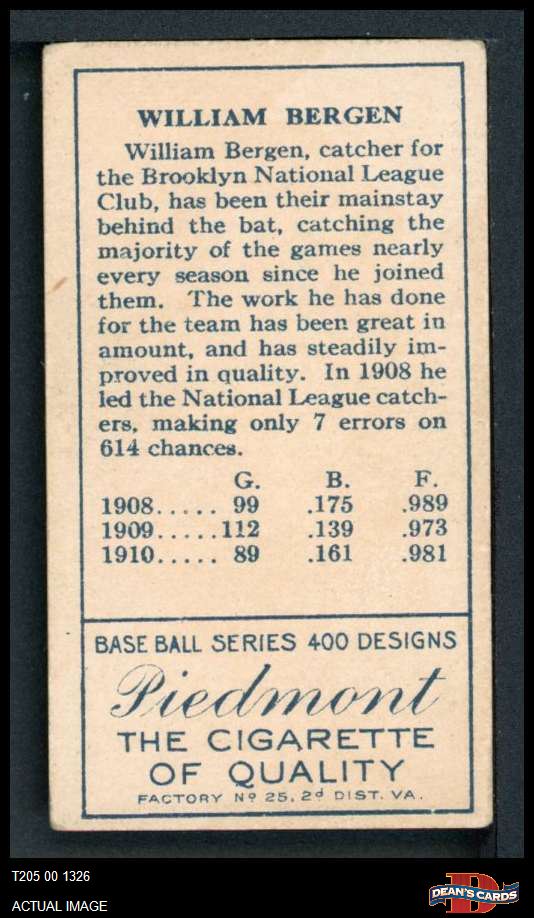 WILLIAM BERGEN

William Bergen, catcher for the Brooklyn National League Club, has been their mainstay behind the bat, catching the majority of the games nearly every season since he joined them. The work he has done for the team has been great in amount, and has steadily improved in quality. In 1908 he led the National League catchers, making only 7 errors on 614 chances.

|  | G. | B. | F. |
|---|---|---|---|
| 1908 | 99 | .175 | .989 |
| 1909 | 112 | .139 | .973 |
| 1910 | 89 | .161 | .981 |

BASE BALL SERIES 400 DESIGNS

Piedmont

THE CIGARETTE OF QUALITY

FACTORY Nº 25, 2d DIST. VA.

T205 00 1326

ACTUAL IMAGE

DEAN'S CARDS